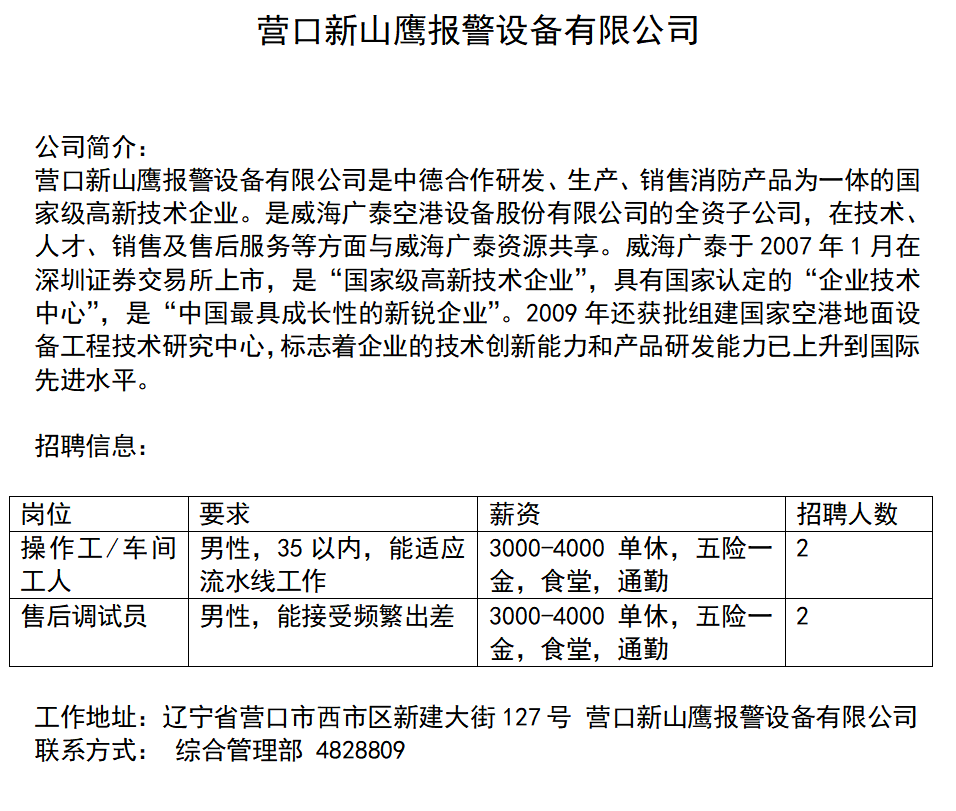 营口新山鹰报警设备有限公司

公司简介：
营口新山鹰报警设备有限公司是中德合作研发、生产、销售消防产品为一体的国家级高新技术企业。是威海广泰空港设备股份有限公司的全资子公司，在技术、人才、销售及售后服务等方面与威海广泰资源共享。威海广泰于 2007 年 1 月在深圳证券交易所上市，是“国家级高新技术企业”，具有国家认定的“企业技术中心”，是“中国最具成长性的新锐企业”。2009 年还获批组建国家空港地面设备工程技术研究中心，标志着企业的技术创新能力和产品研发能力已上升到国际先进水平。

招聘信息：

| 岗位 | 要求 | 薪资 | 招聘人数 |
|---|---|---|---|
| 操作工/车间工人 | 男性，35 以内，能适应流水线工作 | 3000-4000 单休，五险一金，食堂，通勤 | 2 |
| 售后调试员 | 男性，能接受频繁出差 | 3000-4000 单休，五险一金，食堂，通勤 | 2 |

工作地址：辽宁省营口市西市区新建大街 127 号 营口新山鹰报警设备有限公司
联系方式： 综合管理部 4828809